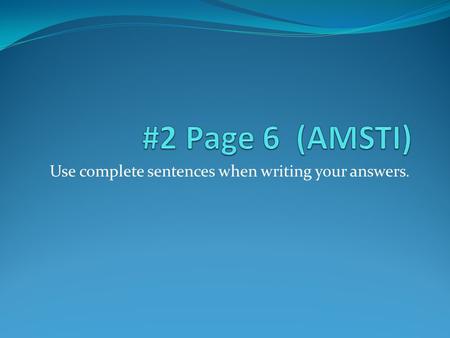 #2 Page 6 (AMSTI)

Use complete sentences when writing your answers.